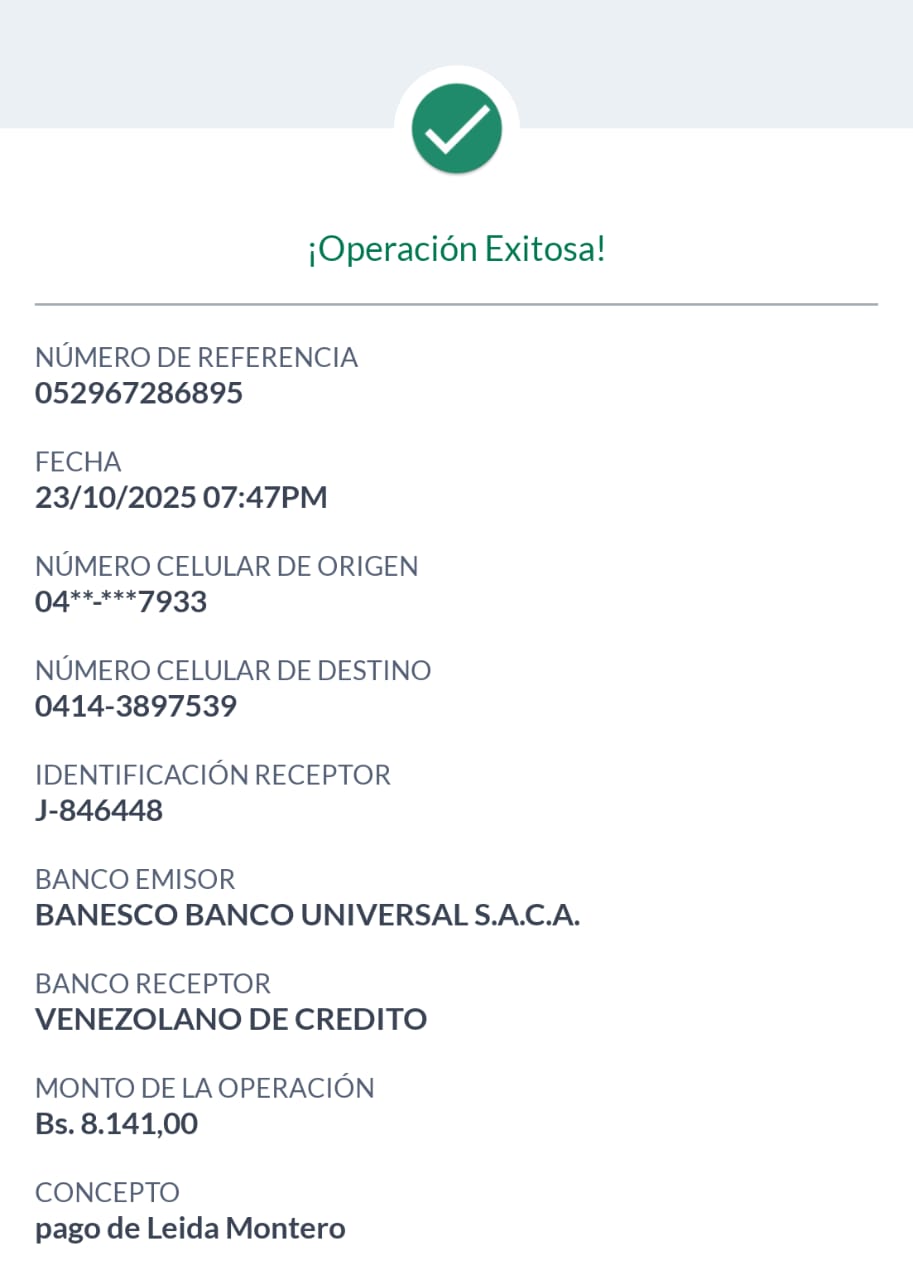 ¡Operación Exitosa!

NÚMERO DE REFERENCIA
052967286895

FECHA
23/10/2025 07:47PM

NÚMERO CELULAR DE ORIGEN
04**-***7933

NÚMERO CELULAR DE DESTINO
0414-3897539

IDENTIFICACIÓN RECEPTOR
J-846448

BANCO EMISOR
BANESCO BANCO UNIVERSAL S.A.C.A.

BANCO RECEPTOR
VENEZOLANO DE CREDITO

MONTO DE LA OPERACIÓN
Bs. 8.141,00

CONCEPTO
pago de Leida Montero